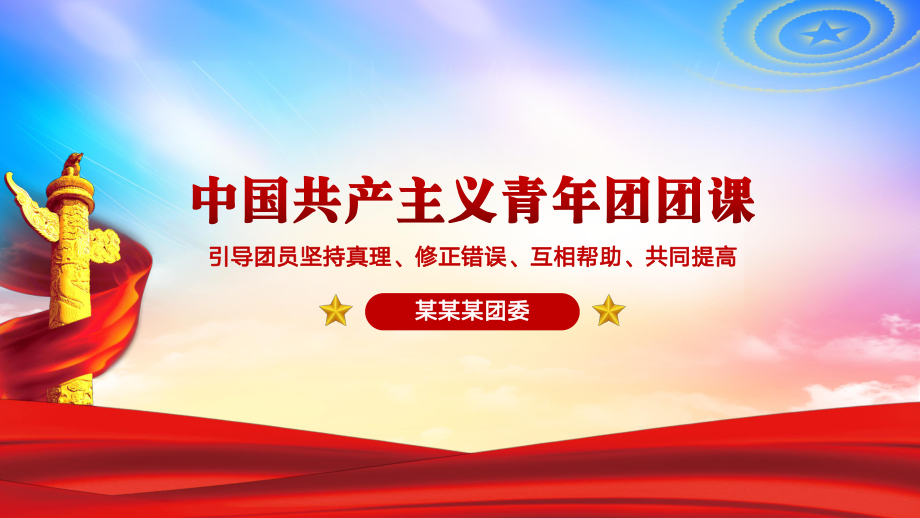 中国共产主义青年团团课

引导团员坚持真理、修正错误、互相帮助、共同提高

某某某团委